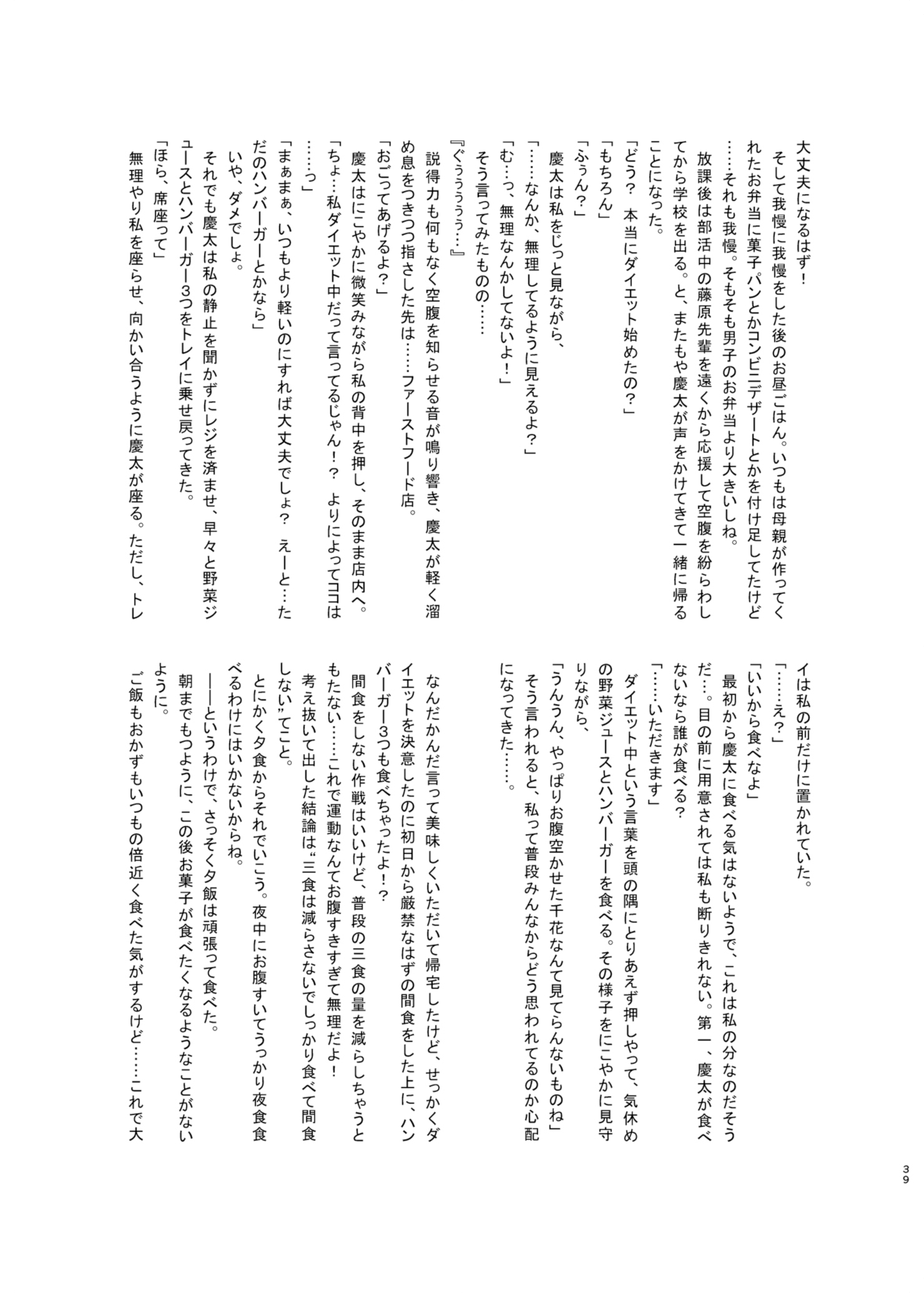 大丈夫になるはず！

そして我慢に我慢をした後のお昼ごはん。いつもは母親が作ってくれたお弁当に菓子パンとかコンビニデザートとかを付け足してたけど……それも我慢。そもそも男子のお弁当より大きいしね。

放課後は部活中の藤原先輩を遠くから応援して空腹を紛らわしてから学校を出る。と、またもや慶太が声をかけてきて一緒に帰ることになった。

「どう？　本当にダイエット始めたの？」

「もちろん」

「ふぅん？」

慶太は私をじっと見ながら、

「……なんか、無理してるように見えるよ？」

「む…っ、無理なんかしてないよ！」

そう言ってみたものの……

『ぐぅぅぅぅ…』

説得力も何もなく空腹を知らせる音が鳴り響き、慶太が軽く溜め息をつきつつ指さした先は……ファーストフード店。

「おごってあげるよ？」

慶太はにこやかに微笑みながら私の背中を押し、そのまま店内へ。

「ちょ…私ダイエット中だって言ってるじゃん！？　よりによってココは……っ」

「まぁまぁ、いつもより軽いのにすれば大丈夫でしょ？　えーと…ただのハンバーガーとかなら」

いや、ダメでしょ。

それでも慶太は私の静止を聞かずにレジを済ませ、早々と野菜ジュースとハンバーガー3つをトレイに乗せ戻ってきた。

「ほら、席座って」

無理やり私を座らせ、向かい合うように慶太が座る。ただし、トレイは私の前だけに置かれていた。

「……え？」

「いいから食べなよ」

最初から慶太に食べる気はないようで、これは私の分なのだそうだ…。目の前に用意されては私も断りきれない。第一、慶太が食べないなら誰が食べる？

「……いただきます」

ダイエット中という言葉を頭の隅にとりあえず押しやって、気休めの野菜ジュースとハンバーガーを食べる。その様子をにこやかに見守りながら、

「うんうん、やっぱりお腹空かせた千花なんて見てらんないものね」

そう言われると、私って普段みんなからどう思われてるのか心配になってきた……。

なんだかんだ言って美味しくいただいて帰宅したけど、せっかくダイエットを決意したのに初日から厳禁なはずの間食をした上に、ハンバーガー3つも食べちゃったよ！？

間食をしない作戦はいいけど、普段の三食の量を減らしちゃうともたない……これで運動なんてお腹すきすぎて無理だよ！

考え抜いて出した結論は“三食は減らさないでしっかり食べて間食しない”てこと。

とにかく夕食からそれでいこう。夜中にお腹すいてうっかり夜食食べるわけにはいかないからね。

――というわけで、さっそく夕飯は頑張って食べた。

朝までもつように、この後お菓子が食べたくなるようなことがないように。

ご飯もおかずもいつもの倍近く食べた気がするけど……これで大

39